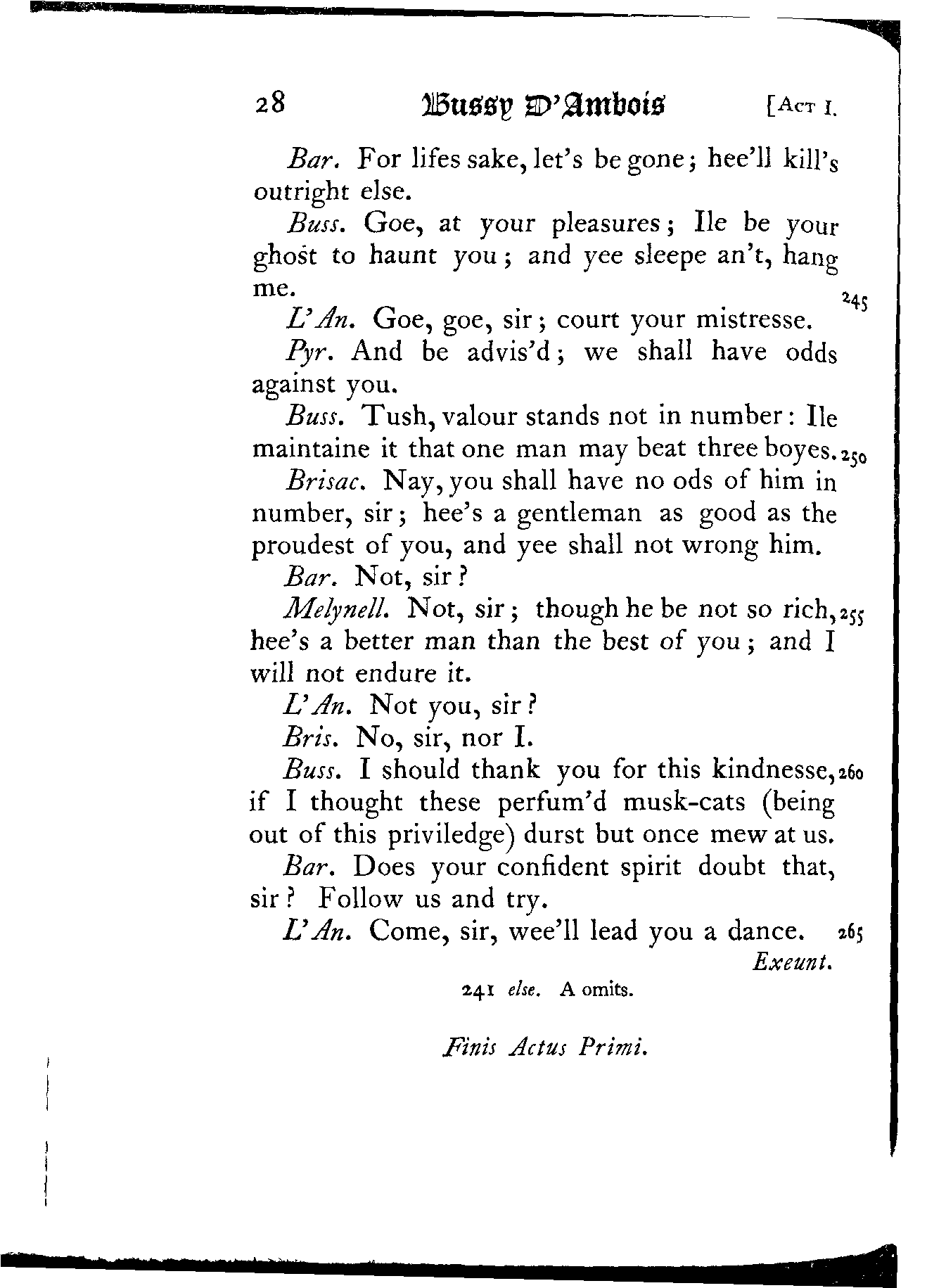 28 Bussy D'Ambois [Act I.

Bar. For lifes sake, let's be gone; hee'll kill's outright else.

Buss. Goe, at your pleasures; Ile be your ghost to haunt you; and yee sleepe an't, hang me. 245

L'An. Goe, goe, sir; court your mistresse.

Pyr. And be advis'd; we shall have odds against you.

Buss. Tush, valour stands not in number: Ile maintaine it that one man may beat three boyes. 250

Brisac. Nay, you shall have no ods of him in number, sir; hee's a gentleman as good as the proudest of you, and yee shall not wrong him.

Bar. Not, sir?

Melynell. Not, sir; though he be not so rich, 255 hee's a better man than the best of you; and I will not endure it.

L'An. Not you, sir?

Bris. No, sir, nor I.

Buss. I should thank you for this kindnesse, 260 if I thought these perfum'd musk-cats (being out of this priviledge) durst but once mew at us.

Bar. Does your confident spirit doubt that, sir? Follow us and try.

L'An. Come, sir, wee'll lead you a dance. 265

Exeunt.

241 else. A omits.

Finis Actus Primi.